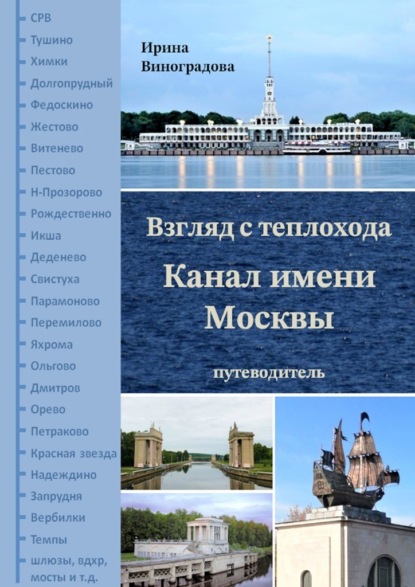 СРВ
Тушино
Химки
Долгопрудный
Федоскино
Жестово
Витенево
Пестово
Н-Прозорово
Рождественно
Икша
Деденево
Свистуха
Парамоново
Перемилово
Яхрома
Ольгово
Дмитров
Орево
Петраково
Красная звезда
Надеждино
Запрудня
Вербилки
Темпы
шлюзы, вдхр, мосты и т.д.

Ирина Виноградова

Взгляд с теплохода

Канал имени Москвы

путеводитель